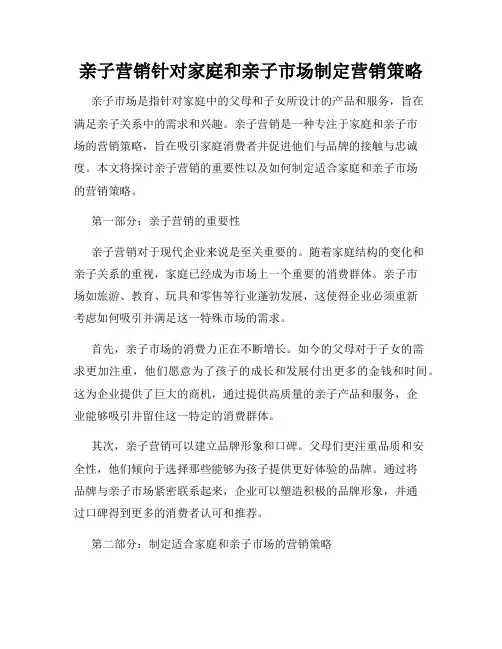 亲子营销针对家庭和亲子市场制定营销策略

亲子市场是指针对家庭中的父母和子女所设计的产品和服务，旨在满足亲子关系中的需求和兴趣。亲子营销是一种专注于家庭和亲子市场的营销策略，旨在吸引家庭消费者并促进他们与品牌的接触与忠诚度。本文将探讨亲子营销的重要性以及如何制定适合家庭和亲子市场的营销策略。

第一部分：亲子营销的重要性

亲子营销对于现代企业来说是至关重要的。随着家庭结构的变化和亲子关系的重视，家庭已经成为市场上一个重要的消费群体。亲子市场如旅游、教育、玩具和零售等行业蓬勃发展，这使得企业必须重新考虑如何吸引并满足这一特殊市场的需求。

首先，亲子市场的消费力正在不断增长。如今的父母对于子女的需求更加注重，他们愿意为了孩子的成长和发展付出更多的金钱和时间。这为企业提供了巨大的商机，通过提供高质量的亲子产品和服务，企业能够吸引并留住这一特定的消费群体。

其次，亲子营销可以建立品牌形象和口碑。父母们更注重品质和安全性，他们倾向于选择那些能够为孩子提供更好体验的品牌。通过将品牌与亲子市场紧密联系起来，企业可以塑造积极的品牌形象，并通过口碑得到更多的消费者认可和推荐。

第二部分：制定适合家庭和亲子市场的营销策略